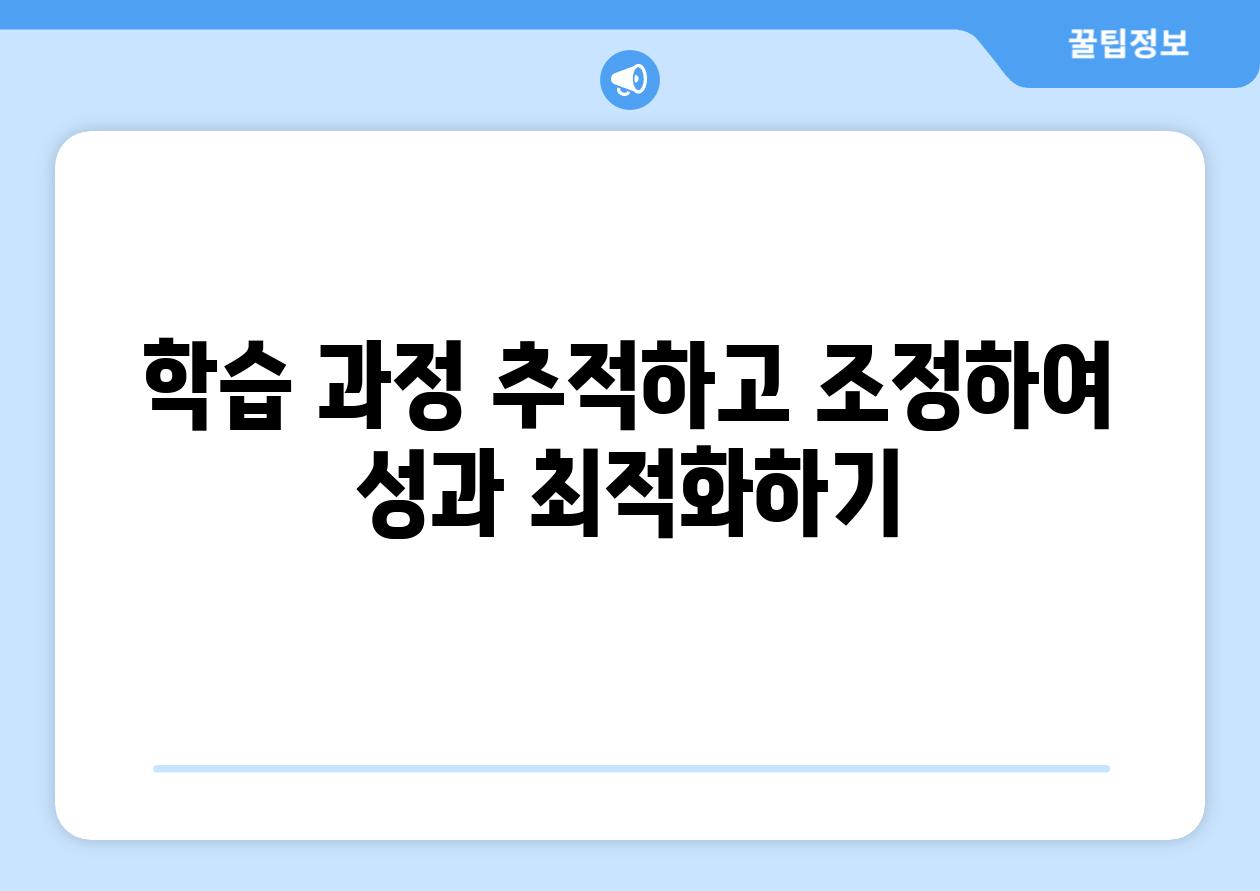 꿀팁정보

학습 과정 추적하고 조정하여 성과 최적화하기